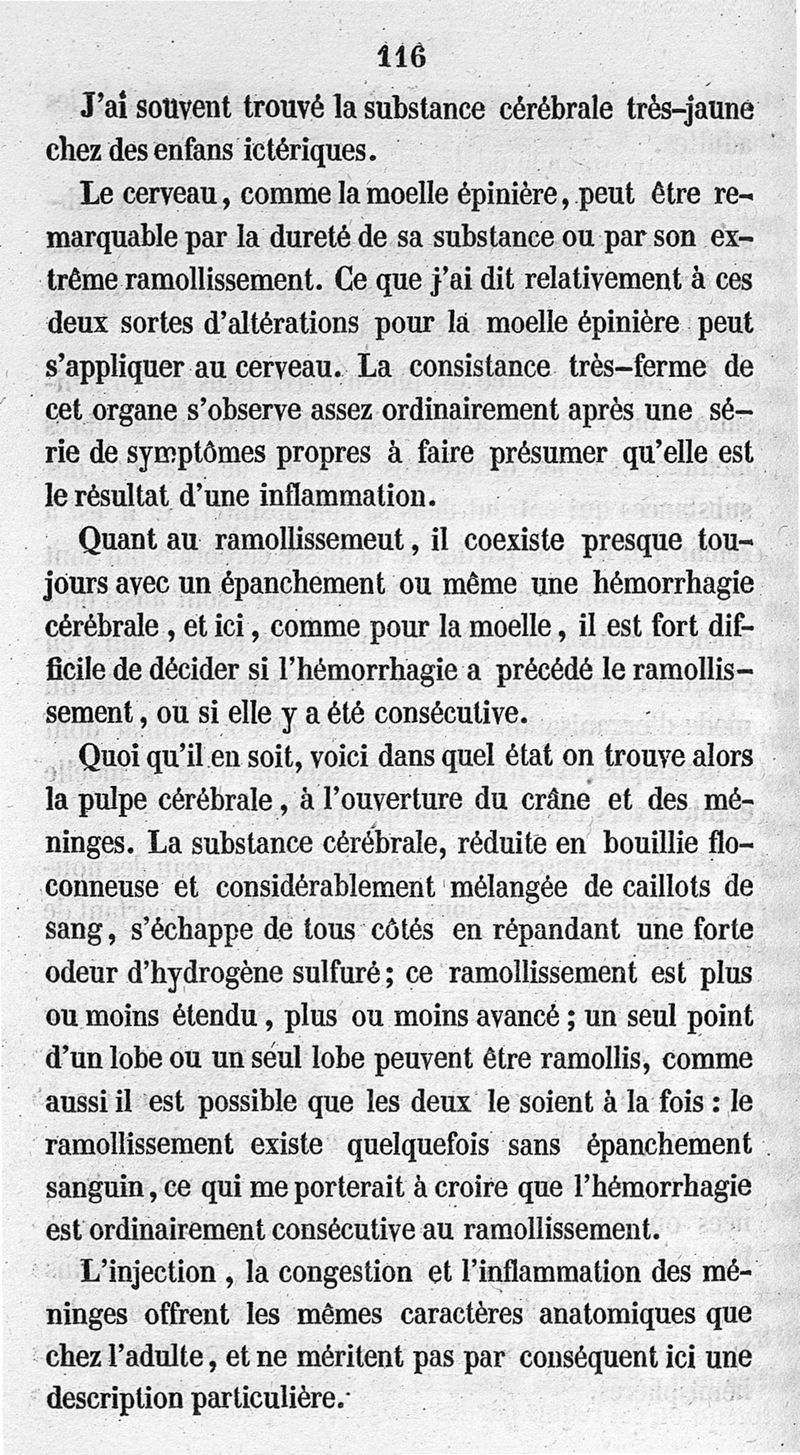 116

J'ai souvent trouvé la substance cérébrale très-jaune chez des enfans ictériques.

Le cerveau, comme la moelle épinière, peut être remarquable par la dureté de sa substance ou par son extrême ramollissement. Ce que j'ai dit relativement à ces deux sortes d'altérations pour la moelle épinière peut s'appliquer au cerveau. La consistance très-ferme de cet organe s'observe assez ordinairement après une série de symptômes propres à faire présumer qu'elle est le résultat d'une inflammation.

Quant au ramollissemeut, il coexiste presque toujours avec un épanchement ou même une hémorrhagie cérébrale, et ici, comme pour la moelle, il est fort difficile de décider si l'hémorrhagie a précédé le ramollissement, ou si elle y a été consécutive.

Quoi qu'il en soit, voici dans quel état on trouve alors la pulpe cérébrale, à l'ouverture du crâne et des méninges. La substance cérébrale, réduite en bouillie floconneuse et considérablement mélangée de caillots de sang, s'échappe de tous côtés en répandant une forte odeur d'hydrogène sulfuré; ce ramollissement est plus ou moins étendu, plus ou moins avancé; un seul point d'un lobe ou un seul lobe peuvent être ramollis, comme aussi il est possible que les deux le soient à la fois: le ramollissement existe quelquefois sans épanchement sanguin, ce qui me porterait à croire que l'hémorrhagie est ordinairement consécutive au ramollissement.

L'injection, la congestion et l'inflammation des méninges offrent les mêmes caractères anatomiques que chez l'adulte, et ne méritent pas par conséquent ici une description particulière.